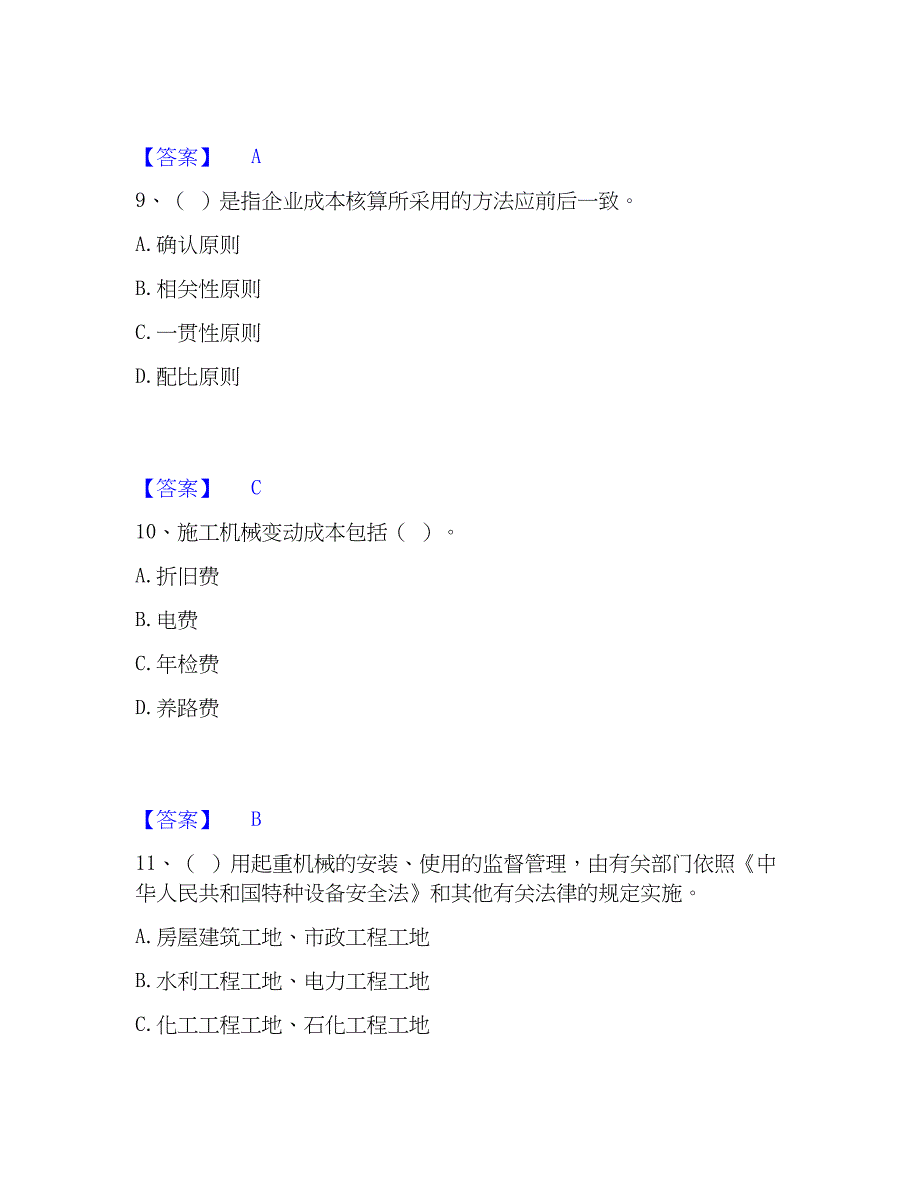 【答案】 A

9、（ ）是指企业成本核算所采用的方法应前后一致。

A. 确认原则

B. 相关性原则

C. 一贯性原则

D. 配比原则

【答案】 C

10、施工机械变动成本包括（ ）。

A. 折旧费

B. 电费

C. 年检费

D. 养路费

【答案】 B

11、（ ）用起重机械的安装、使用的监督管理，由有关部门依照《中华人民共和国特种设备安全法》和其他有关法律的规定实施。

A. 房屋建筑工地、市政工程工地

B. 水利工程工地、电力工程工地

C. 化工工程工地、石化工程工地